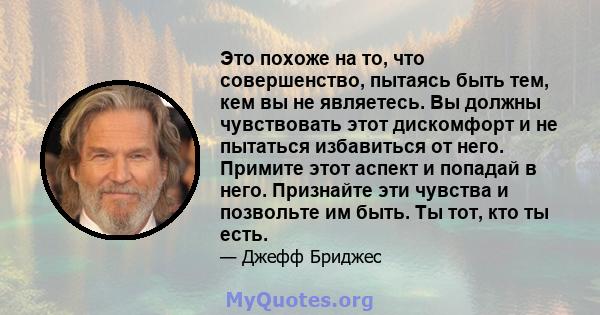 Это похоже на то, что совершенство, пытаясь быть тем, кем вы не являетесь. Вы должны чувствовать этот дискомфорт и не пытаться избавиться от него. Примите этот аспект и попадай в него. Признайте эти чувства и позвольте им быть. Ты тот, кто ты есть.

— Джефф Бриджес

MyQuotes.org